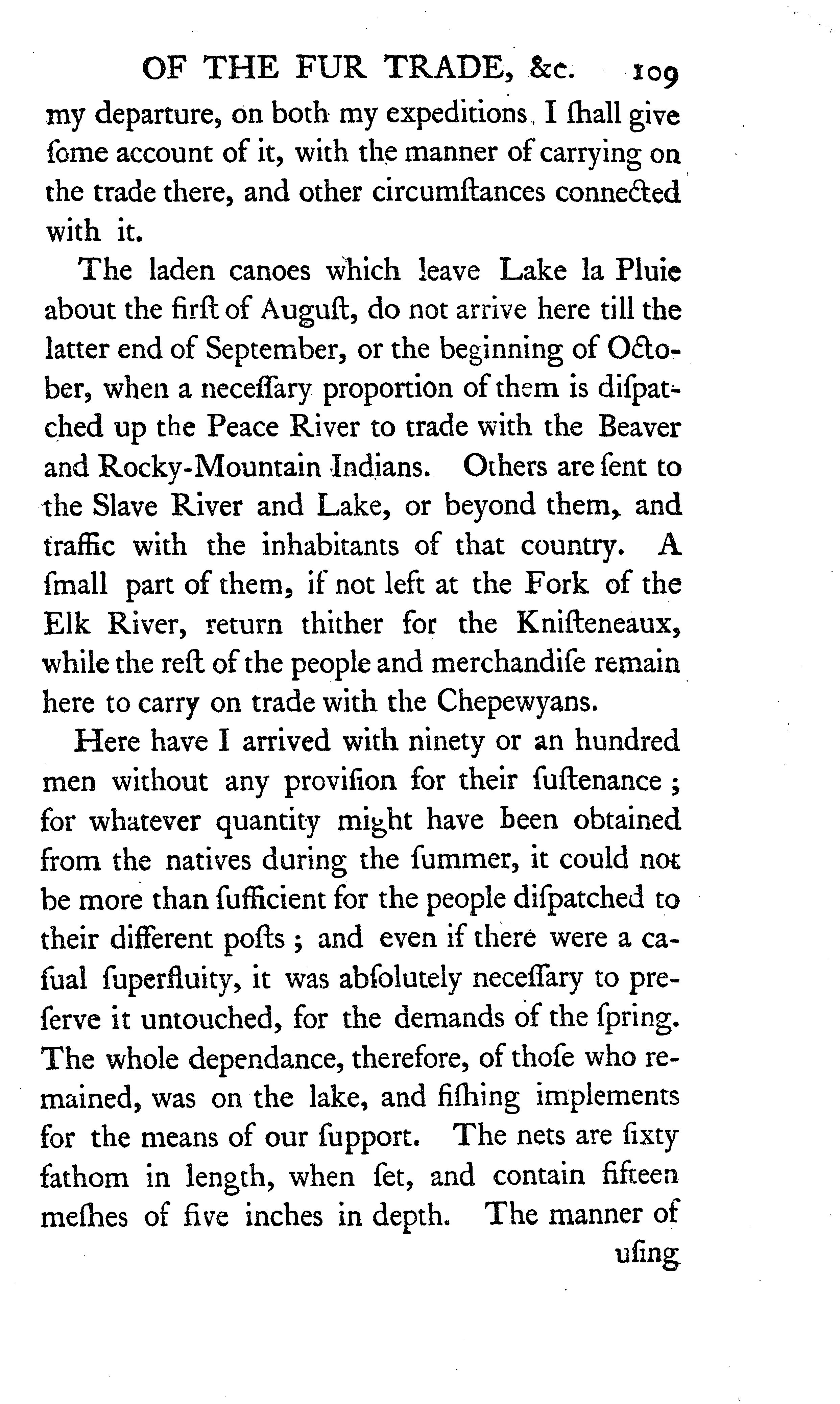 OF THE FUR TRADE, &c. 109

my departure, on both my expeditions, I ſhall give ſome account of it, with the manner of carrying on the trade there, and other circumſtances connected with it.

The laden canoes which leave Lake la Pluie about the firſt of Auguſt, do not arrive here till the latter end of September, or the beginning of October, when a neceſſary proportion of them is diſpatched up the Peace River to trade with the Beaver and Rocky-Mountain Indians. Others are ſent to the Slave River and Lake, or beyond them, and traffic with the inhabitants of that country. A ſmall part of them, if not left at the Fork of the Elk River, return thither for the Kniſteneaux, while the reſt of the people and merchandiſe remain here to carry on trade with the Chepewyans.

Here have I arrived with ninety or an hundred men without any proviſion for their ſuſtenance; for whatever quantity might have been obtained from the natives during the ſummer, it could not be more than ſufficient for the people diſpatched to their different poſts; and even if there were a caſual ſuperfluity, it was abſolutely neceſſary to preſerve it untouched, for the demands of the ſpring. The whole dependance, therefore, of thoſe who remained, was on the lake, and fiſhing implements for the means of our ſupport. The nets are ſixty fathom in length, when ſet, and contain fifteen meſhes of five inches in depth. The manner of

uſing